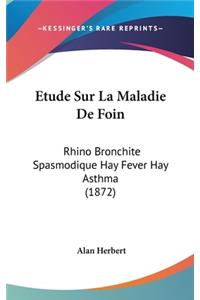 —KESSINGER'S RARE REPRINTS—

Etude Sur La Maladie De Foin

Rhino Bronchite Spasmodique Hay Fever Hay Asthma
(1872)

Alan Herbert